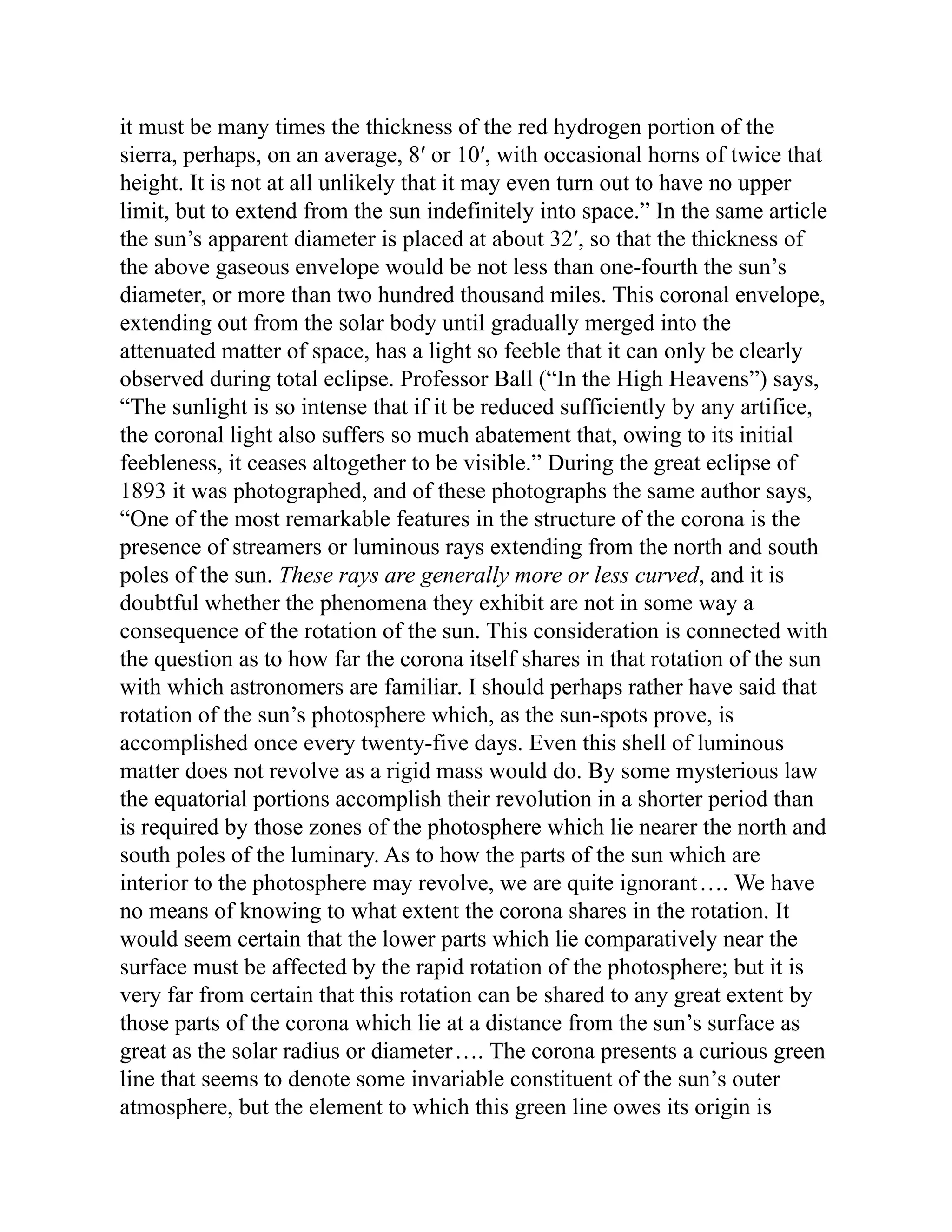 it must be many times the thickness of the red hydrogen portion of the sierra, perhaps, on an average, 8′ or 10′, with occasional horns of twice that height. It is not at all unlikely that it may even turn out to have no upper limit, but to extend from the sun indefinitely into space.” In the same article the sun’s apparent diameter is placed at about 32′, so that the thickness of the above gaseous envelope would be not less than one-fourth the sun’s diameter, or more than two hundred thousand miles. This coronal envelope, extending out from the solar body until gradually merged into the attenuated matter of space, has a light so feeble that it can only be clearly observed during total eclipse. Professor Ball (“In the High Heavens”) says, “The sunlight is so intense that if it be reduced sufficiently by any artifice, the coronal light also suffers so much abatement that, owing to its initial feebleness, it ceases altogether to be visible.” During the great eclipse of 1893 it was photographed, and of these photographs the same author says, “One of the most remarkable features in the structure of the corona is the presence of streamers or luminous rays extending from the north and south poles of the sun. These rays are generally more or less curved, and it is doubtful whether the phenomena they exhibit are not in some way a consequence of the rotation of the sun. This consideration is connected with the question as to how far the corona itself shares in that rotation of the sun with which astronomers are familiar. I should perhaps rather have said that rotation of the sun’s photosphere which, as the sun-spots prove, is accomplished once every twenty-five days. Even this shell of luminous matter does not revolve as a rigid mass would do. By some mysterious law the equatorial portions accomplish their revolution in a shorter period than is required by those zones of the photosphere which lie nearer the north and south poles of the luminary. As to how the parts of the sun which are interior to the photosphere may revolve, we are quite ignorant…. We have no means of knowing to what extent the corona shares in the rotation. It would seem certain that the lower parts which lie comparatively near the surface must be affected by the rapid rotation of the photosphere; but it is very far from certain that this rotation can be shared to any great extent by those parts of the corona which lie at a distance from the sun’s surface as great as the solar radius or diameter…. The corona presents a curious green line that seems to denote some invariable constituent of the sun’s outer atmosphere, but the element to which this green line owes its origin is